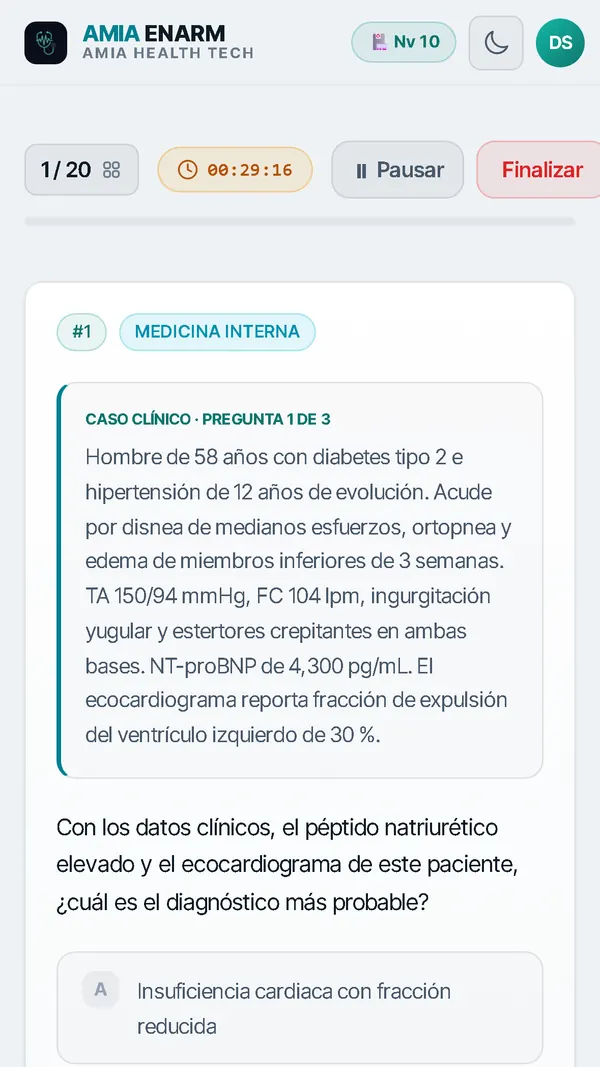 AMIA ENARM
AMIA HEALTH TECH

Nv 10

DS

1 / 20

00:29:16

Pausar

Finalizar

#1

MEDICINA INTERNA

CASO CLÍNICO · PREGUNTA 1 DE 3

Hombre de 58 años con diabetes tipo 2 e hipertensión de 12 años de evolución. Acude por disnea de medianos esfuerzos, ortopnea y edema de miembros inferiores de 3 semanas. TA 150/94 mmHg, FC 104 lpm, ingurgitación yugular y estertores crepitantes en ambas bases. NT-proBNP de 4,300 pg/mL. El ecocardiograma reporta fracción de expulsión del ventrículo izquierdo de 30 %.

Con los datos clínicos, el péptido natriurético elevado y el ecocardiograma de este paciente, ¿cuál es el diagnóstico más probable?

A

Insuficiencia cardiaca con fracción reducida